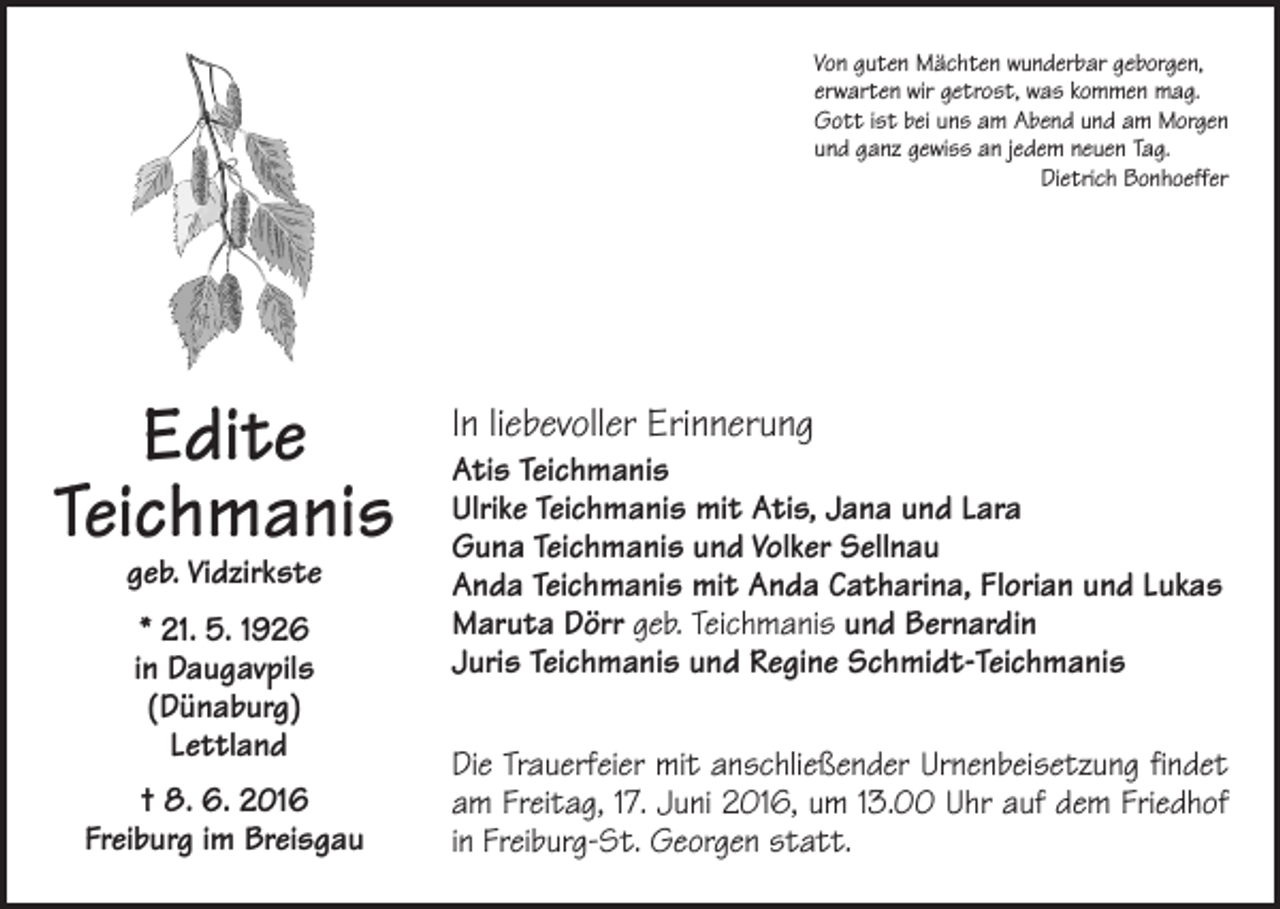 Von guten Mächten wunderbar geborgen,
erwarten wir getrost, was kommen mag.
Gott ist bei uns am Abend und am Morgen
und ganz gewiss an jedem neuen Tag.
Dietrich Bonhoeffer

Edite
Teichmanis
geb. Vidzirkste
* 21. 5. 1926
in Daugavpils
(Dünaburg)
Lettland
† 8. 6. 2016
Freiburg im Breisgau

In liebevoller Erinnerung
Atis Teichmanis
Ulrike Teichmanis mit Atis, Jana und Lara
Guna Teichmanis und Volker Sellnau
Anda Teichmanis mit Anda Catharina, Florian und Lukas
Maruta Dörr geb. Teichmanis und Bernardin
Juris Teichmanis und Regine Schmidt-Teichmanis

Die Trauerfeier mit anschließender Urnenbeisetzung findet am Freitag, 17. Juni 2016, um 13.00 Uhr auf dem Friedhof in Freiburg-St. Georgen statt.